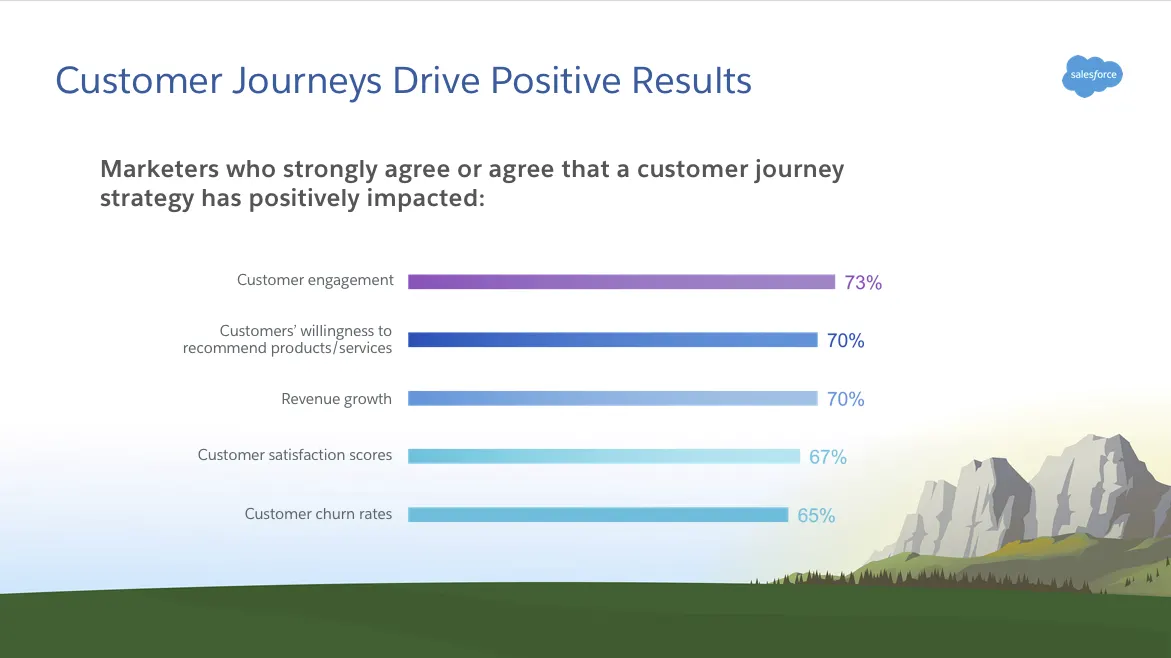 Customer Journeys Drive Positive Results

salesforce

Marketers who strongly agree or agree that a customer journey strategy has positively impacted:

Customer engagement 73%

Customers' willingness to recommend products/services 70%

Revenue growth 70%

Customer satisfaction scores 67%

Customer churn rates 65%